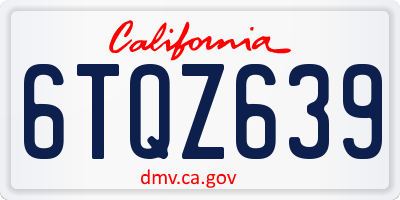 California

6TQZ639

dmv.ca.gov